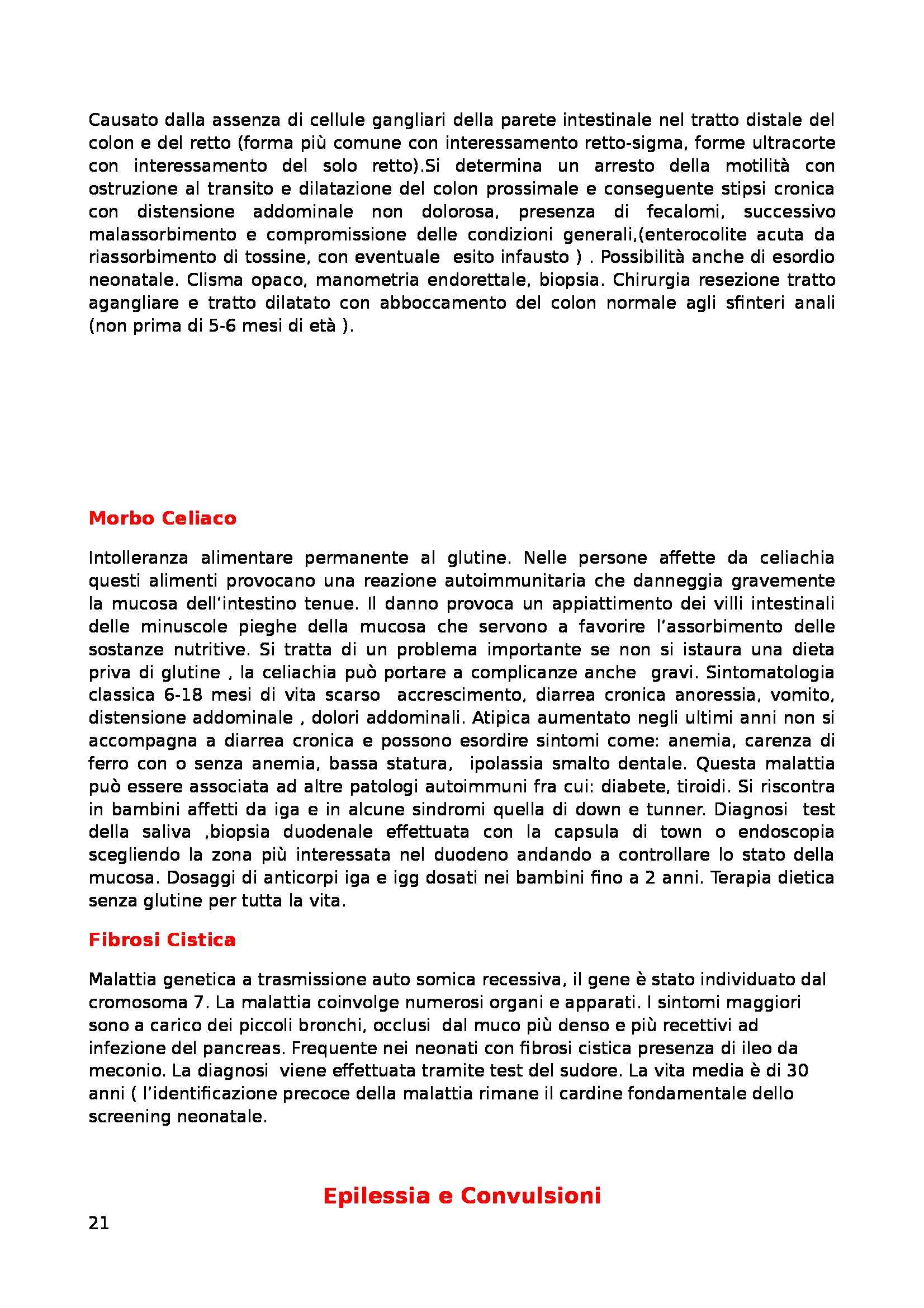 Causato dalla assenza di cellule gangliari della parete intestinale nel tratto distale del colon e del retto (forma più comune con interessamento retto-sigma, forme ultracorte con interessamento del solo retto).Si determina un arresto della motilità con ostruzione al transito e dilatazione del colon prossimale e conseguente stipsi cronica con distensione addominale non dolorosa, presenza di fecalomi, successivo malassorbimento e compromissione delle condizioni generali,(enterocolite acuta da riassorbimento di tossine, con eventuale esito infausto ) . Possibilità anche di esordio neonatale. Clisma opaco, manometria endorettale, biopsia. Chirurgia resezione tratto agangliare e tratto dilatato con abboccamento del colon normale agli sfinteri anali (non prima di 5-6 mesi di età ).

Morbo Celiaco

Intolleranza alimentare permanente al glutine. Nelle persone affette da celiachia questi alimenti provocano una reazione autoimmunitaria che danneggia gravemente la mucosa dell'intestino tenue. Il danno provoca un appiattimento dei villi intestinali delle minuscole pieghe della mucosa che servono a favorire l'assorbimento delle sostanze nutritive. Si tratta di un problema importante se non si istaura una dieta priva di glutine , la celiachia può portare a complicanze anche gravi. Sintomatologia classica 6-18 mesi di vita scarso accrescimento, diarrea cronica anoressia, vomito, distensione addominale , dolori addominali. Atipica aumentato negli ultimi anni non si accompagna a diarrea cronica e possono esordire sintomi come: anemia, carenza di ferro con o senza anemia, bassa statura, ipolassia smalto dentale. Questa malattia può essere associata ad altre patologi autoimmuni fra cui: diabete, tiroidi. Si riscontra in bambini affetti da iga e in alcune sindromi quella di down e tunner. Diagnosi test della saliva ,biopsia duodenale effettuata con la capsula di town o endoscopia scegliendo la zona più interessata nel duodeno andando a controllare lo stato della mucosa. Dosaggi di anticorpi iga e igg dosati nei bambini fino a 2 anni. Terapia dietica senza glutine per tutta la vita.

Fibrosi Cistica

Malattia genetica a trasmissione auto somica recessiva, il gene è stato individuato dal cromosoma 7. La malattia coinvolge numerosi organi e apparati. I sintomi maggiori sono a carico dei piccoli bronchi, occlusi dal muco più denso e più recettivi ad infezione del pancreas. Frequente nei neonati con fibrosi cistica presenza di ileo da meconio. La diagnosi viene effettuata tramite test del sudore. La vita media è di 30 anni ( l'identificazione precoce della malattia rimane il cardine fondamentale dello screening neonatale.

Epilessia e Convulsioni

21